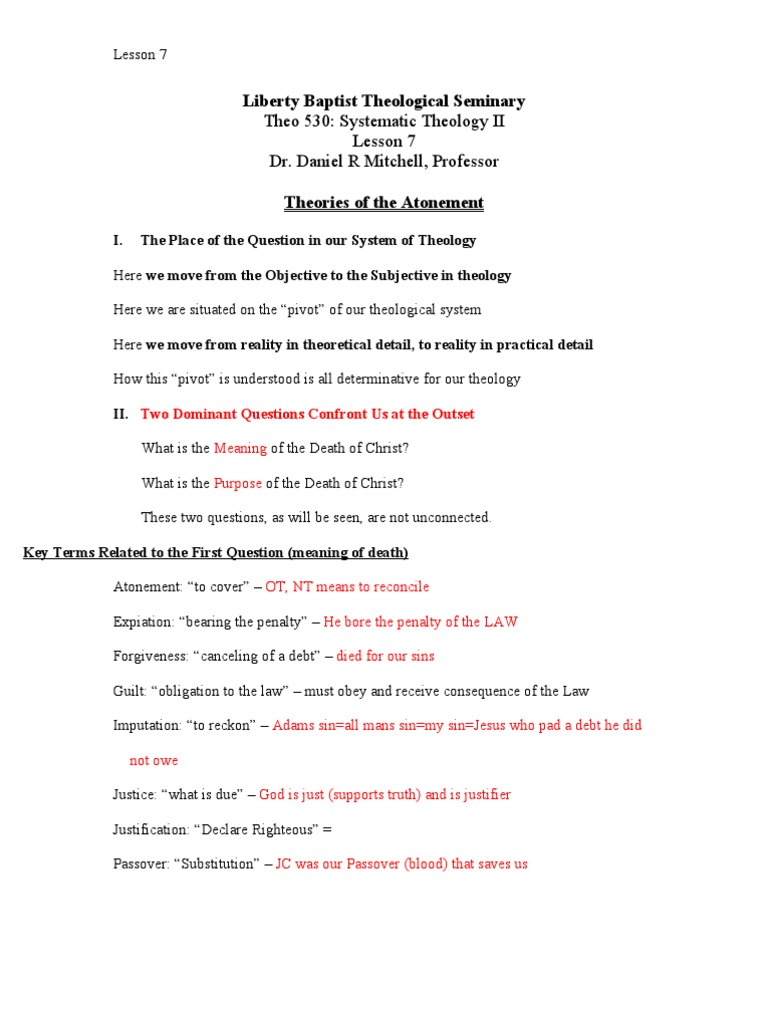 Lesson 7

Liberty Baptist Theological Seminary
Theo 530: Systematic Theology II
Lesson 7
Dr. Daniel R Mitchell, Professor

Theories of the Atonement

I. The Place of the Question in our System of Theology

Here we move from the Objective to the Subjective in theology

Here we are situated on the “pivot” of our theological system

Here we move from reality in theoretical detail, to reality in practical detail

How this “pivot” is understood is all determinative for our theology

II. Two Dominant Questions Confront Us at the Outset

What is the Meaning of the Death of Christ?

What is the Purpose of the Death of Christ?

These two questions, as will be seen, are not unconnected.

Key Terms Related to the First Question (meaning of death)

Atonement: “to cover” – OT, NT means to reconcile

Expiation: “bearing the penalty” – He bore the penalty of the LAW

Forgiveness: “canceling of a debt” – died for our sins

Guilt: “obligation to the law” – must obey and receive consequence of the Law

Imputation: “to reckon” – Adams sin=all mans sin=my sin=Jesus who pad a debt he did not owe

Justice: “what is due” – God is just (supports truth) and is justifier

Justification: “Declare Righteous” =

Passover: “Substitution” – JC was our Passover (blood) that saves us